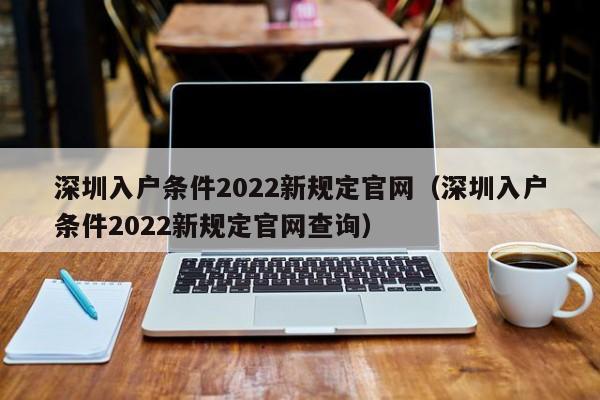 深圳入户条件2022新规定官网（深圳入户条件2022新规定官网查询）